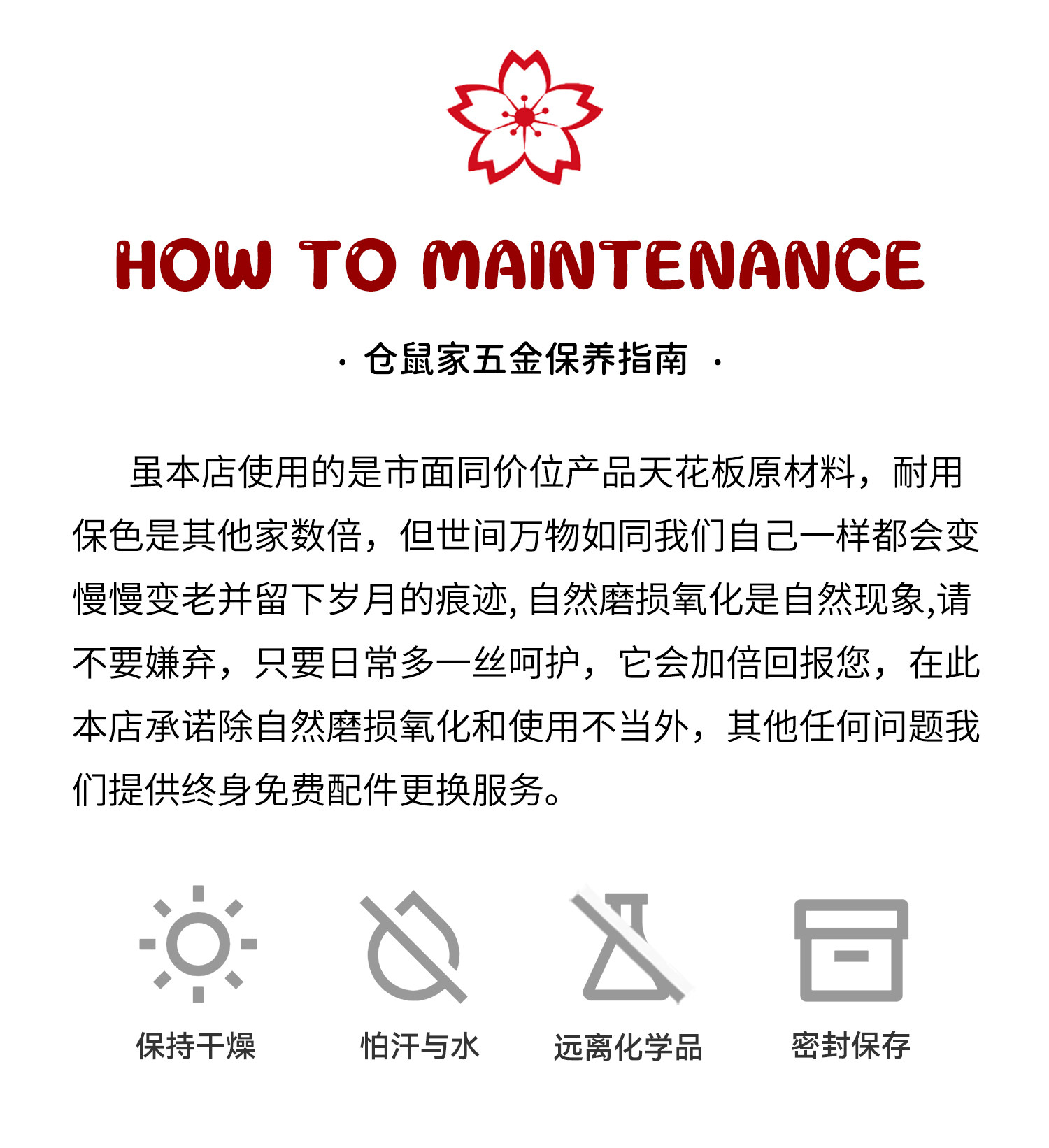 HOW TO MAINTENANCE

· 仓鼠家五金保养指南 ·

虽本店使用的是市面同价位产品天花板原材料，耐用保色是其他家数倍，但世间万物如同我们自己一样都会变慢慢变老并留下岁月的痕迹,自然磨损氧化是自然现象,请不要嫌弃，只要日常多一丝呵护，它会加倍回报您，在此本店承诺除自然磨损氧化和使用不当外，其他任何问题我们提供终身免费配件更换服务。

保持干燥

怕汗与水

远离化学品

密封保存